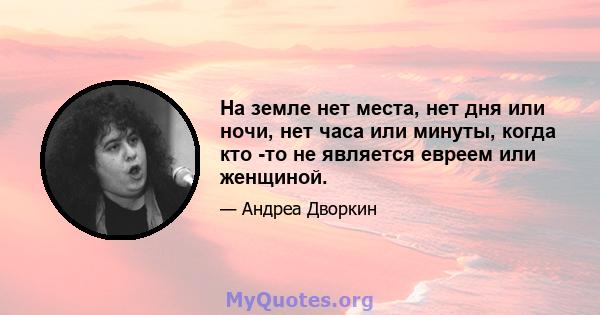 На земле нет места, нет дня или ночи, нет часа или минуты, когда кто -то не является евреем или женщиной.

— Андреа Дворкин

MyQuotes.org